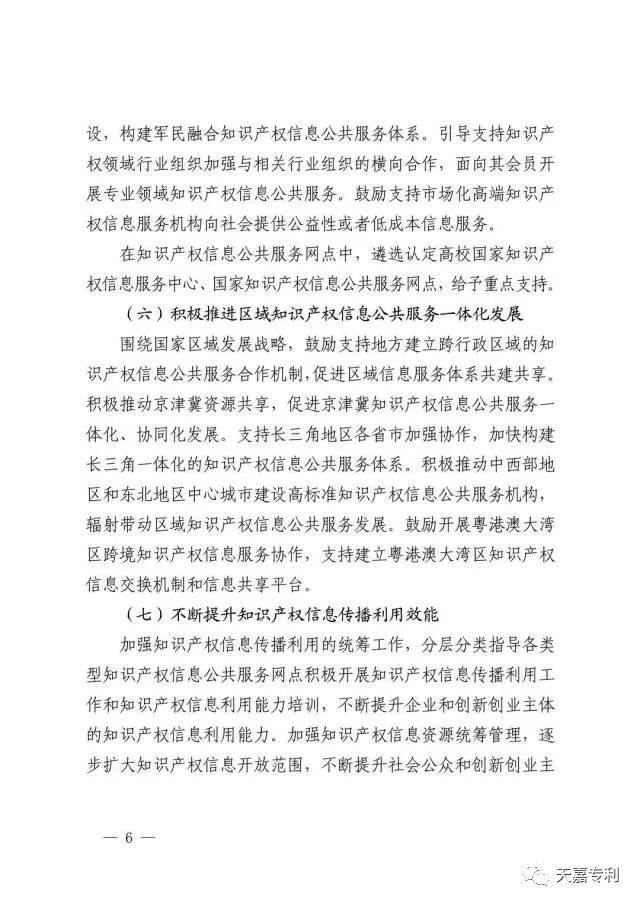 设，构建军民融合知识产权信息公共服务体系。引导支持知识产权领域行业组织加强与相关行业组织的横向合作，面向其会员开展专业领域知识产权信息公共服务。鼓励支持市场化高端知识产权信息服务机构向社会提供公益性或者低成本信息服务。

在知识产权信息公共服务网点中，遴选认定高校国家知识产权信息服务中心、国家知识产权信息公共服务网点，给予重点支持。

（六）积极推进区域知识产权信息公共服务一体化发展

围绕国家区域发展战略，鼓励支持地方建立跨行政区域的知识产权信息公共服务合作机制，促进区域信息服务体系共建共享。积极推动京津冀资源共享，促进京津冀知识产权信息公共服务一体化、协同化发展。支持长三角地区各省市加强协作，加快构建长三角一体化的知识产权信息公共服务体系。积极推动中西部地区和东北地区中心城市建设高标准知识产权信息公共服务机构，辐射带动区域知识产权信息公共服务发展。鼓励开展粤港澳大湾区跨境知识产权信息服务协作，支持建立粤港澳大湾区知识产权信息交换机制和信息共享平台。

（七）不断提升知识产权信息传播利用效能

加强知识产权信息传播利用的统筹工作，分层分类指导各类型知识产权信息公共服务网点积极开展知识产权信息传播利用工作和知识产权信息利用能力培训，不断提升企业和创新创业主体的知识产权信息利用能力。加强知识产权信息资源统筹管理，逐步扩大知识产权信息开放范围，不断提升社会公众和创新创业主

— 6 —

天嘉专利